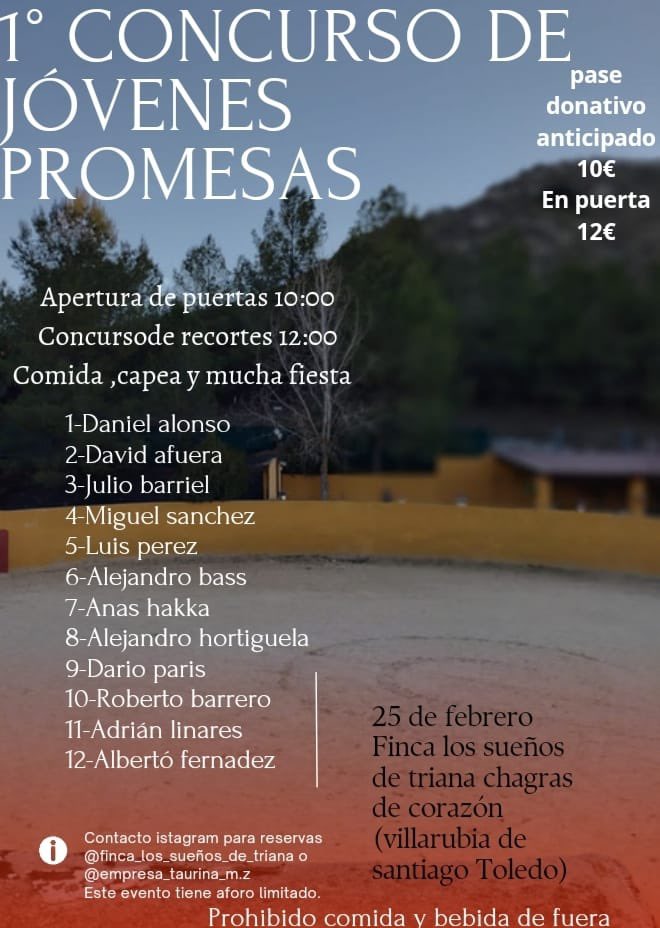 1° CONCURSO DE JÓVENES PROMESAS

pase donativo anticipado 10€
En puerta 12€

Apertura de puertas 10:00
Concursode recortes 12:00
Comida ,capea y mucha fiesta

1-Daniel alonso
2-David afuera
3-Julio barriel
4-Miguel sanchez
5-Luis perez
6-Alejandro bass
7-Anas hakka
8-Alejandro hortiguela
9-Dario paris
10-Roberto barrero
11-Adrián linares
12-Albertó fernadez

25 de febrero
Finca los sueños de triana chagras de corazón (villarubia de santiago Toledo)

Contacto istagram para reservas
@finca_los_sueños_de_triana o
@empresa_taurina_m.z
Este evento tiene aforo limitado.

Prohibido comida y bebida de fuera